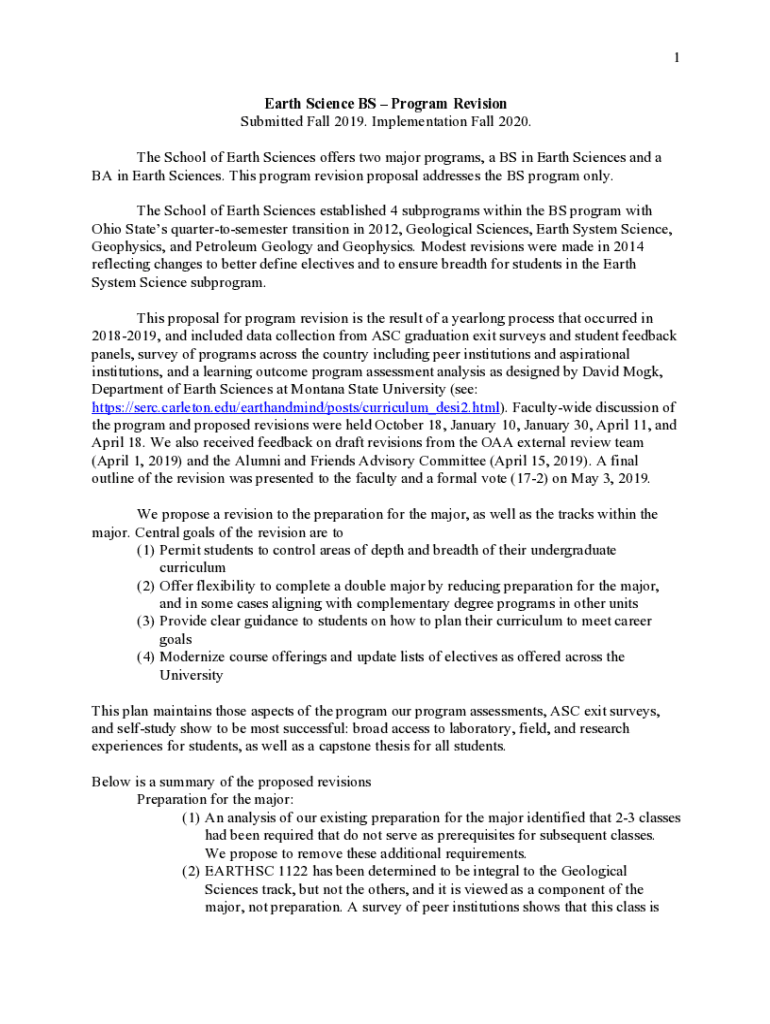 1

Earth Science BS – Program Revision
Submitted Fall 2019. Implementation Fall 2020.

The School of Earth Sciences offers two major programs, a BS in Earth Sciences and a BA in Earth Sciences. This program revision proposal addresses the BS program only.

The School of Earth Sciences established 4 subprograms within the BS program with Ohio State's quarter-to-semester transition in 2012, Geological Sciences, Earth System Science, Geophysics, and Petroleum Geology and Geophysics. Modest revisions were made in 2014 reflecting changes to better define electives and to ensure breadth for students in the Earth System Science subprogram.

This proposal for program revision is the result of a yearlong process that occurred in 2018-2019, and included data collection from ASC graduation exit surveys and student feedback panels, survey of programs across the country including peer institutions and aspirational institutions, and a learning outcome program assessment analysis as designed by David Mogk, Department of Earth Sciences at Montana State University (see: https://serc.carleton.edu/earthandmind/posts/curriculum_desi2.html). Faculty-wide discussion of the program and proposed revisions were held October 18, January 10, January 30, April 11, and April 18. We also received feedback on draft revisions from the OAA external review team (April 1, 2019) and the Alumni and Friends Advisory Committee (April 15, 2019). A final outline of the revision was presented to the faculty and a formal vote (17-2) on May 3, 2019.

We propose a revision to the preparation for the major, as well as the tracks within the major. Central goals of the revision are to
(1) Permit students to control areas of depth and breadth of their undergraduate curriculum
(2) Offer flexibility to complete a double major by reducing preparation for the major, and in some cases aligning with complementary degree programs in other units
(3) Provide clear guidance to students on how to plan their curriculum to meet career goals
(4) Modernize course offerings and update lists of electives as offered across the University

This plan maintains those aspects of the program our program assessments, ASC exit surveys, and self-study show to be most successful: broad access to laboratory, field, and research experiences for students, as well as a capstone thesis for all students.

Below is a summary of the proposed revisions
Preparation for the major:
(1) An analysis of our existing preparation for the major identified that 2-3 classes had been required that do not serve as prerequisites for subsequent classes. We propose to remove these additional requirements.
(2) EARTHSC 1122 has been determined to be integral to the Geological Sciences track, but not the others, and it is viewed as a component of the major, not preparation. A survey of peer institutions shows that this class is